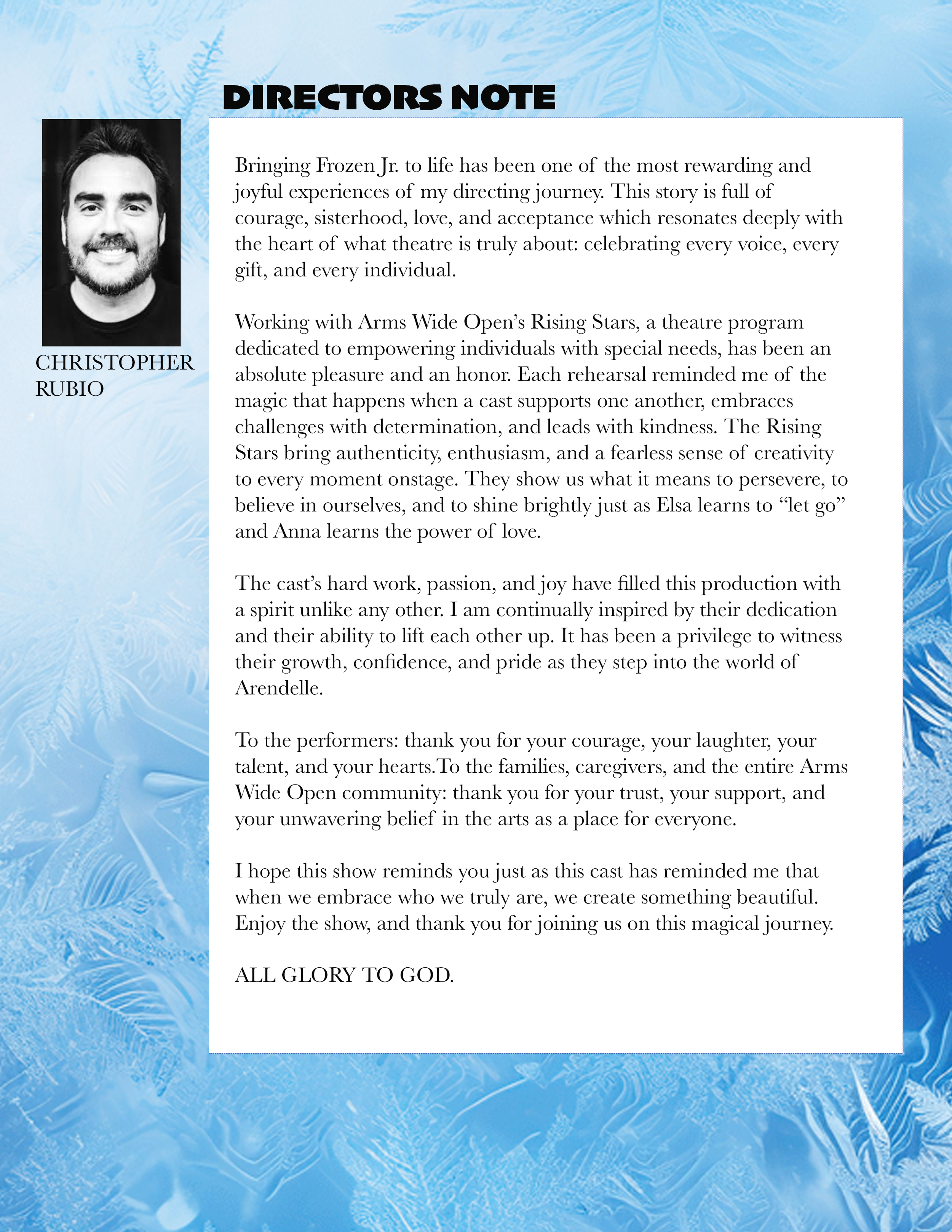 DIRECTORS NOTE

CHRISTOPHER RUBIO

Bringing Frozen Jr. to life has been one of the most rewarding and joyful experiences of my directing journey. This story is full of courage, sisterhood, love, and acceptance which resonates deeply with the heart of what theatre is truly about: celebrating every voice, every gift, and every individual.

Working with Arms Wide Open's Rising Stars, a theatre program dedicated to empowering individuals with special needs, has been an absolute pleasure and an honor. Each rehearsal reminded me of the magic that happens when a cast supports one another, embraces challenges with determination, and leads with kindness. The Rising Stars bring authenticity, enthusiasm, and a fearless sense of creativity to every moment onstage. They show us what it means to persevere, to believe in ourselves, and to shine brightly just as Elsa learns to "let go" and Anna learns the power of love.

The cast's hard work, passion, and joy have filled this production with a spirit unlike any other. I am continually inspired by their dedication and their ability to lift each other up. It has been a privilege to witness their growth, confidence, and pride as they step into the world of Arendelle.

To the performers: thank you for your courage, your laughter, your talent, and your hearts.To the families, caregivers, and the entire Arms Wide Open community: thank you for your trust, your support, and your unwavering belief in the arts as a place for everyone.

I hope this show reminds you just as this cast has reminded me that when we embrace who we truly are, we create something beautiful. Enjoy the show, and thank you for joining us on this magical journey.

ALL GLORY TO GOD.